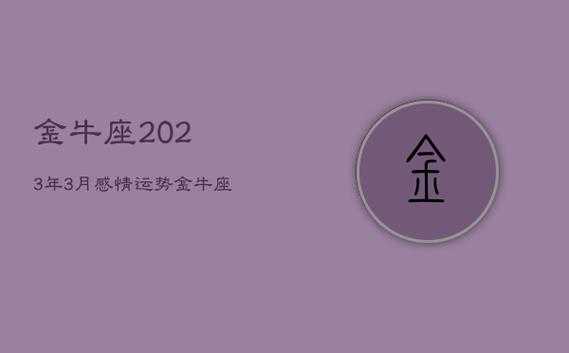 金牛座202

3年3月感情运势金牛座

金